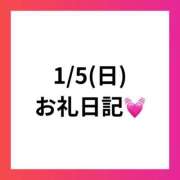 1/5(日)
お礼日記💓